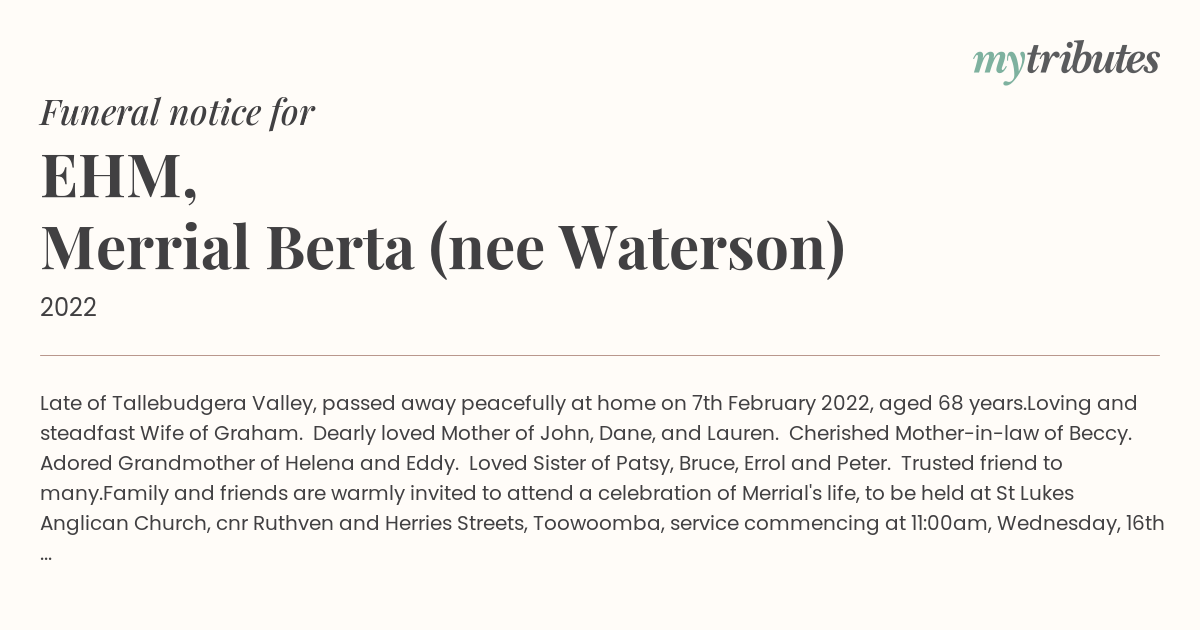 mytributes

Funeral notice for

EHM,
Merrial Berta (nee Waterson)

2022

Late of Tallebudgera Valley, passed away peacefully at home on 7th February 2022, aged 68 years.Loving and steadfast Wife of Graham. Dearly loved Mother of John, Dane, and Lauren. Cherished Mother-in-law of Beccy. Adored Grandmother of Helena and Eddy. Loved Sister of Patsy, Bruce, Errol and Peter. Trusted friend to many.Family and friends are warmly invited to attend a celebration of Merrial's life, to be held at St Lukes Anglican Church, cnr Ruthven and Herries Streets, Toowoomba, service commencing at 11:00am, Wednesday, 16th ...